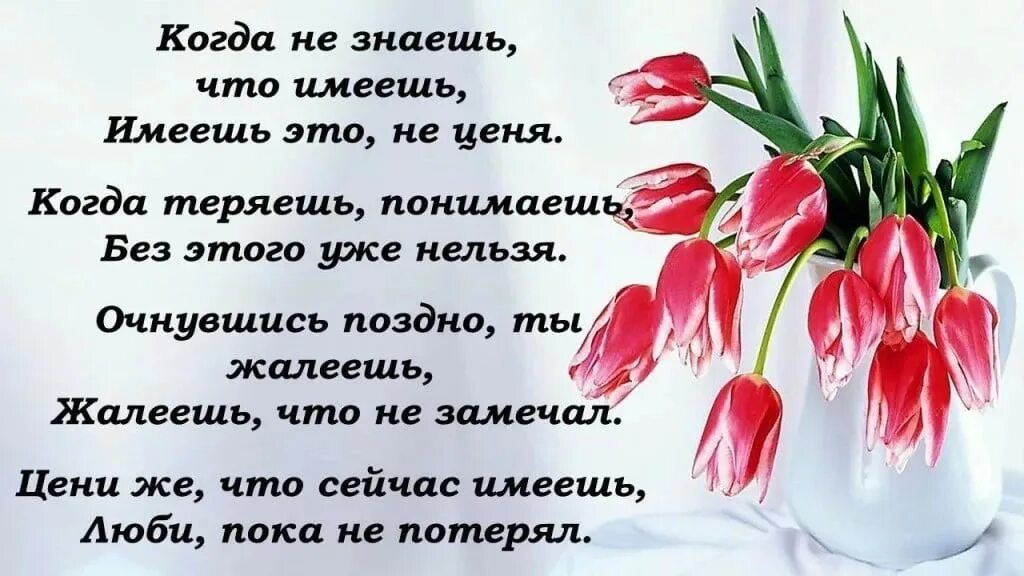 Когда не знаешь,
что имеешь,
Имеешь это, не ценя.

Когда теряешь, понимаешь,
Без этого уже нельзя.

Очнувшись поздно, ты
жалеешь,
Жалеешь, что не замечал.

Цени же, что сейчас имеешь,
Люби, пока не потерял.